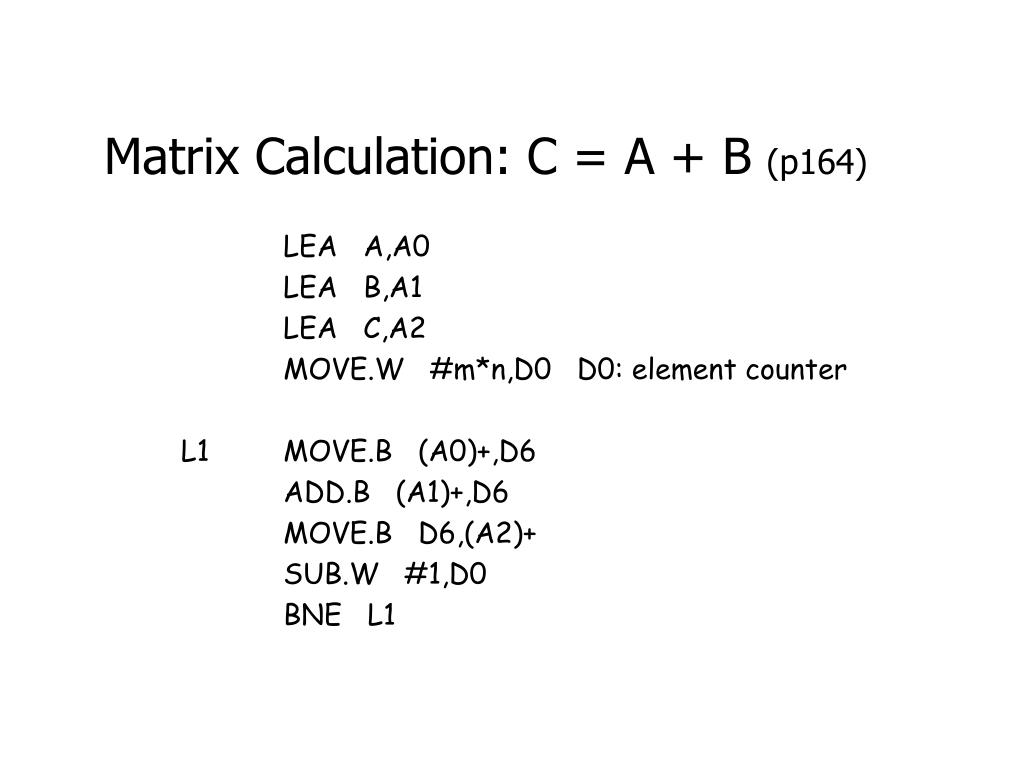 Matrix Calculation: C = A + B (p164)

LEA A,A0
LEA B,A1
LEA C,A2
MOVE.W #m*n,D0 D0: element counter

L1 MOVE.B (A0)+,D6
ADD.B (A1)+,D6
MOVE.B D6,(A2)+
SUB.W #1,D0
BNE L1